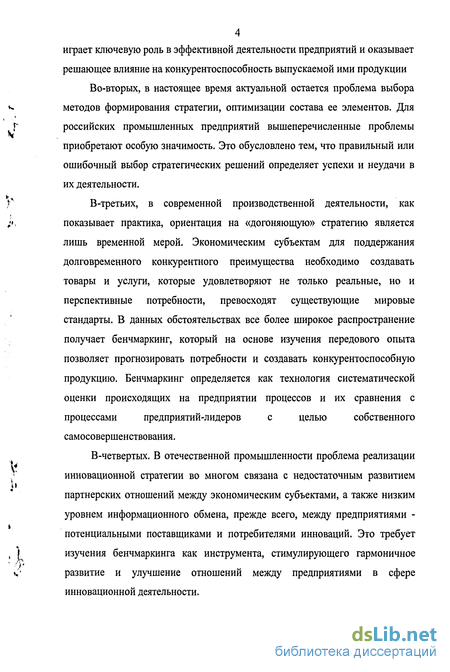 4

играет ключевую роль в эффективной деятельности предприятий и оказывает решающее влияние на конкурентоспособность выпускаемой ими продукции

Во-вторых, в настоящее время актуальной остается проблема выбора методов формирования стратегии, оптимизации состава ее элементов. Для российских промышленных предприятий вышеперечисленные проблемы приобретают особую значимость. Это обусловлено тем, что правильный или ошибочный выбор стратегических решений определяет успехи и неудачи в их деятельности.

В-третьих, в современной производственной деятельности, как показывает практика, ориентация на «догоняющую» стратегию является лишь временной мерой. Экономическим субъектам для поддержания долговременного конкурентного преимущества необходимо создавать товары и услуги, которые удовлетворяют не только реальные, но и перспективные потребности, превосходят существующие мировые стандарты. В данных обстоятельствах все более широкое распространение получает бенчмаркинг, который на основе изучения передового опыта позволяет прогнозировать потребности и создавать конкурентоспособную продукцию. Бенчмаркинг определяется как технология систематической оценки происходящих на предприятии процессов и их сравнения с процессами предприятий-лидеров с целью собственного самосовершенствования.

В-четвертых. В отечественной промышленности проблема реализации инновационной стратегии во многом связана с недостаточным развитием партнерских отношений между экономическим субъектами, а также низким уровнем информационного обмена, прежде всего, между предприятиями - потенциальными поставщиками и потребителями инноваций. Это требует изучения бенчмаркинга как инструмента, стимулирующего гармоничное развитие и улучшение отношений между предприятиями в сфере инновационной деятельности.

dsLib.net
библиотека диссертаций